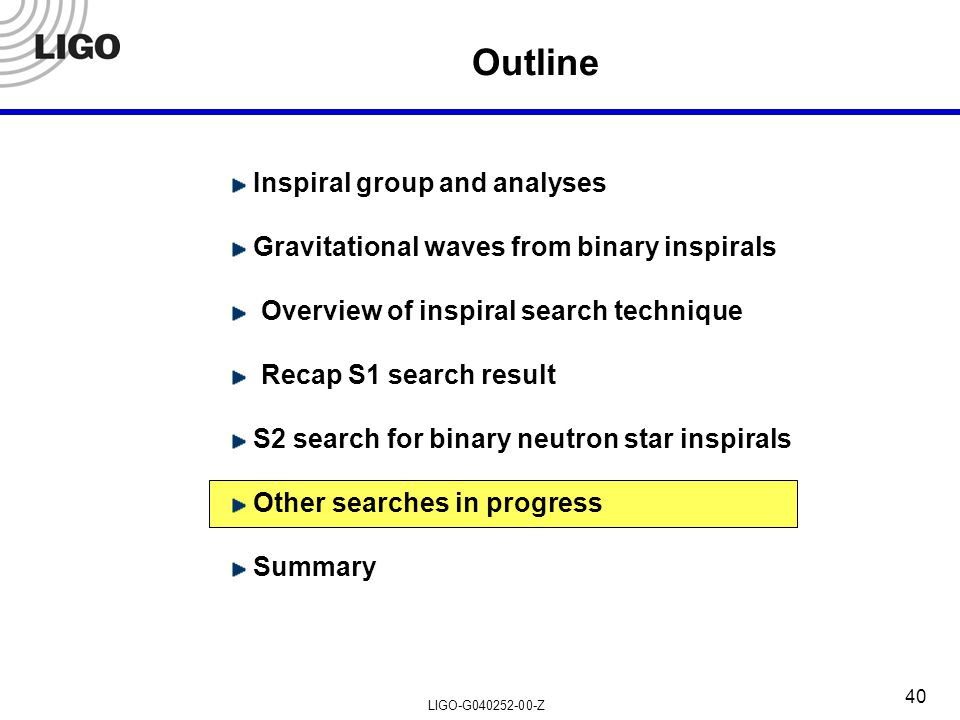 LIGO

Outline

Inspiral group and analyses

Gravitational waves from binary inspirals

Overview of inspiral search technique

Recap S1 search result

S2 search for binary neutron star inspirals

Other searches in progress

Summary

LIGO-G040252-00-Z

40